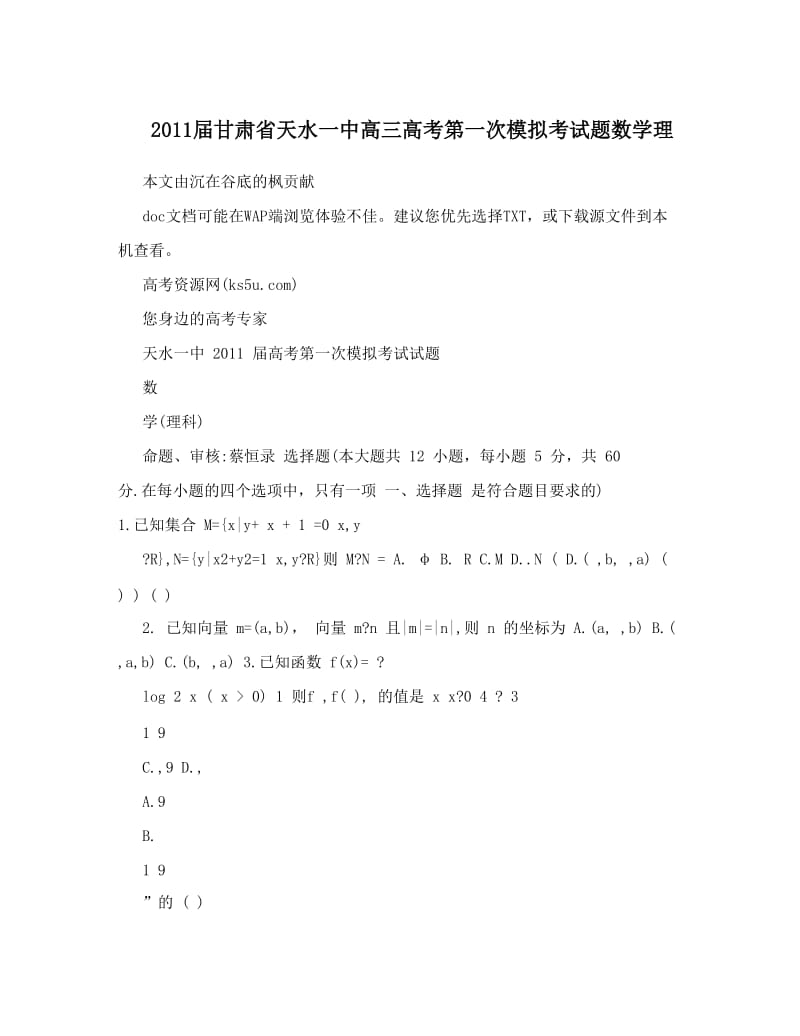 2011届甘肃省天水一中高三高考第一次模拟考试题数学理

本文由沉在谷底的枫贡献

doc文档可能在WAP端浏览体验不佳。建议您优先选择TXT，或下载源文件到本机查看。

高考资源网(ks5u.com)

您身边的高考专家

天水一中 2011 届高考第一次模拟考试试题

数

学(理科)

命题、审核:蔡恒录 选择题(本大题共 12 小题，每小题 5 分，共 60 分.在每小题的四个选项中，只有一项 一、选择题 是符合题目要求的)

1.已知集合 M={x|y+ x + 1 =0 x,y

?R},N={y|x2+y2=1 x,y?R}则 M?N = A. φ B. R C.M D..N ( D.( ,b, ,a) ( ) ) ( )

2. 已知向量 m=(a,b), 向量 m?n 且|m|=|n|,则 n 的坐标为 A.(a, ,b) B.( ,a,b) C.(b, ,a) 3.已知函数 f(x)= ?

log 2 x ( x > 0) 1 则f ,f( ), 的值是 x x?0 4 ? 3

1 9

C.,9 D.,

A.9

B.

1 9

”的 ( )